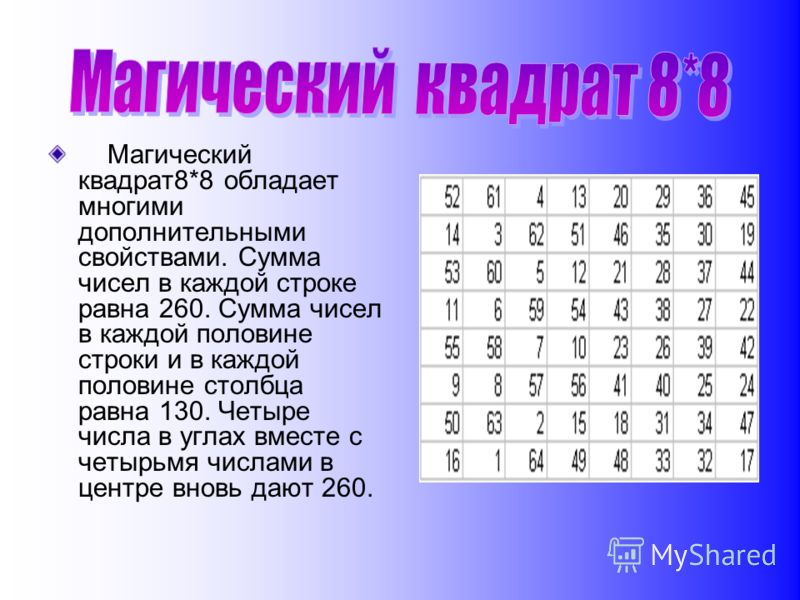 Магический квадрат 8*8

Магический квадрат8*8 обладает многими дополнительными свойствами. Сумма чисел в каждой строке равна 260. Сумма чисел в каждой половине строки и в каждой половине столбца равна 130. Четыре числа в углах вместе с четырьмя числами в центре вновь дают 260.

| 52 | 61 | 4 | 13 | 20 | 29 | 36 | 45 |
|---|---|---|---|---|---|---|---|
| 14 | 3 | 62 | 51 | 46 | 35 | 30 | 19 |
| 53 | 60 | 5 | 12 | 21 | 28 | 37 | 44 |
| 11 | 6 | 59 | 54 | 43 | 38 | 27 | 22 |
| 55 | 58 | 7 | 10 | 23 | 26 | 39 | 42 |
| 9 | 8 | 57 | 56 | 41 | 40 | 25 | 24 |
| 50 | 63 | 2 | 15 | 18 | 31 | 34 | 47 |
| 16 | 1 | 64 | 49 | 48 | 33 | 32 | 17 |

MyShared